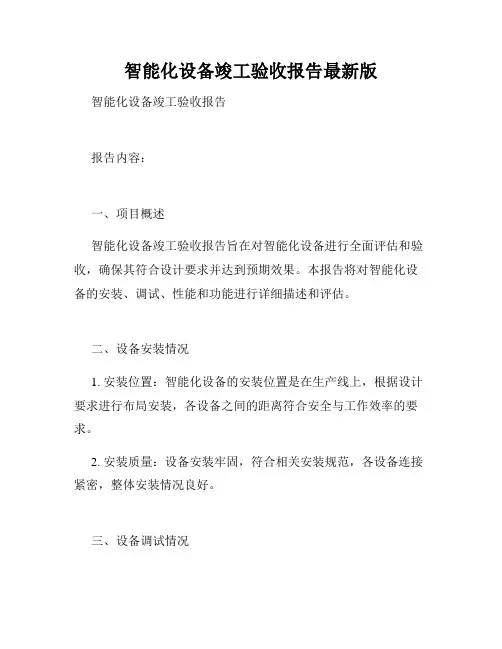 智能化设备竣工验收报告最新版

智能化设备竣工验收报告

报告内容：

一、项目概述

智能化设备竣工验收报告旨在对智能化设备进行全面评估和验收，确保其符合设计要求并达到预期效果。本报告将对智能化设备的安装、调试、性能和功能进行详细描述和评估。

二、设备安装情况

1. 安装位置：智能化设备的安装位置是在生产线上，根据设计要求进行布局安装，各设备之间的距离符合安全与工作效率的要求。

2. 安装质量：设备安装牢固，符合相关安装规范，各设备连接紧密，整体安装情况良好。

三、设备调试情况